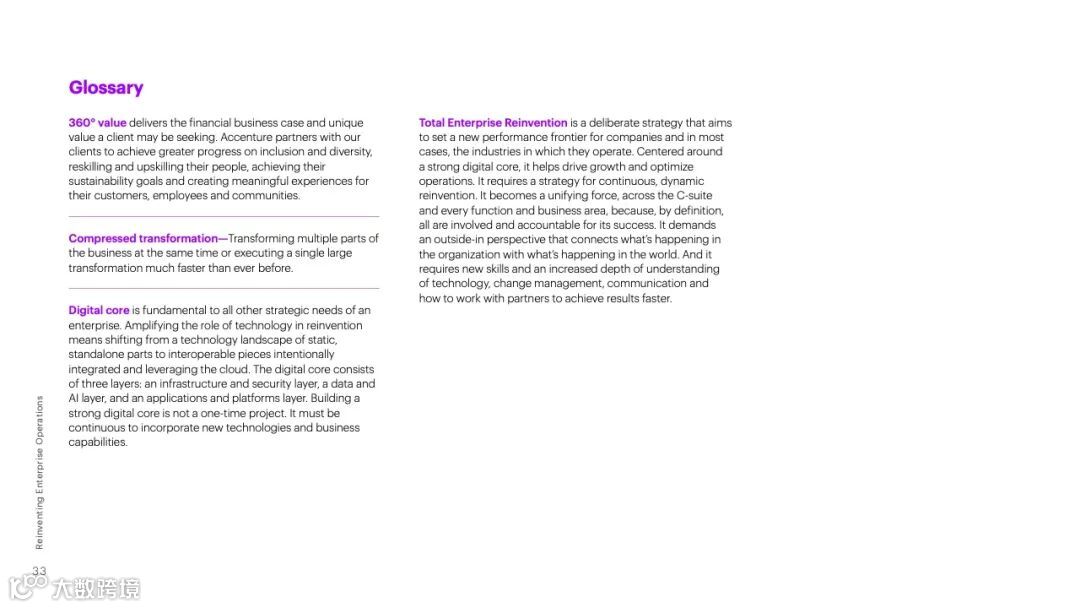 Glossary

360° value delivers the financial business case and unique value a client may be seeking. Accenture partners with our clients to achieve greater progress on inclusion and diversity, reskilling and upskilling their people, achieving their sustainability goals and creating meaningful experiences for their customers, employees and communities.

Compressed transformation—Transforming multiple parts of the business at the same time or executing a single large transformation much faster than ever before.

Digital core is fundamental to all other strategic needs of an enterprise. Amplifying the role of technology in reinvention means shifting from a technology landscape of static, standalone parts to interoperable pieces intentionally integrated and leveraging the cloud. The digital core consists of three layers: an infrastructure and security layer, a data and AI layer, and an applications and platforms layer. Building a strong digital core is not a one-time project. It must be continuous to incorporate new technologies and business capabilities.

Total Enterprise Reinvention is a deliberate strategy that aims to set a new performance frontier for companies and in most cases, the industries in which they operate. Centered around a strong digital core, it helps drive growth and optimize operations. It requires a strategy for continuous, dynamic reinvention. It becomes a unifying force, across the C-suite and every function and business area, because, by definition, all are involved and accountable for its success. It demands an outside-in perspective that connects what's happening in the organization with what's happening in the world. And it requires new skills and an increased depth of understanding of technology, change management, communication and how to work with partners to achieve results faster.

Reinventing Enterprise Operations

33

大数跨境